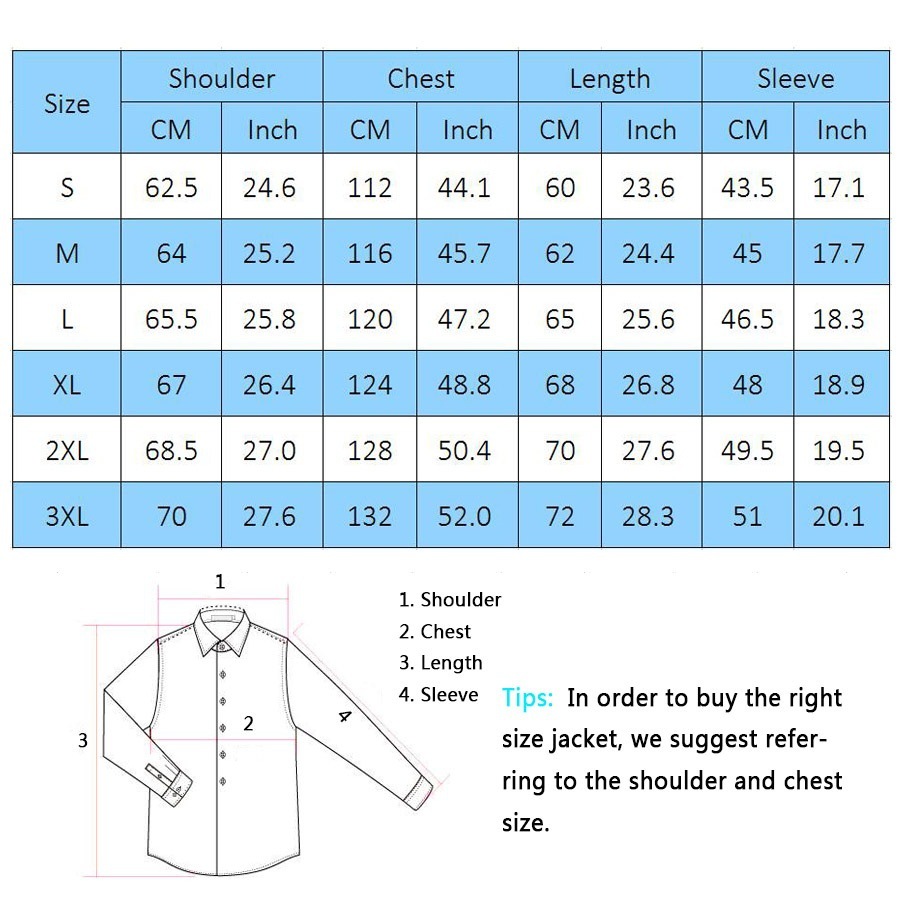 | Size | Shoulder CM | Shoulder Inch | Chest CM | Chest Inch | Length CM | Length Inch | Sleeve CM | Sleeve Inch |
|---|---|---|---|---|---|---|---|---|
| S | 62.5 | 24.6 | 112 | 44.1 | 60 | 23.6 | 43.5 | 17.1 |
| M | 64 | 25.2 | 116 | 45.7 | 62 | 24.4 | 45 | 17.7 |
| L | 65.5 | 25.8 | 120 | 47.2 | 65 | 25.6 | 46.5 | 18.3 |
| XL | 67 | 26.4 | 124 | 48.8 | 68 | 26.8 | 48 | 18.9 |
| 2XL | 68.5 | 27.0 | 128 | 50.4 | 70 | 27.6 | 49.5 | 19.5 |
| 3XL | 70 | 27.6 | 132 | 52.0 | 72 | 28.3 | 51 | 20.1 |

1
2
3
4

1. Shoulder
2. Chest
3. Length
4. Sleeve

Tips: In order to buy the right size jacket, we suggest referring to the shoulder and chest size.